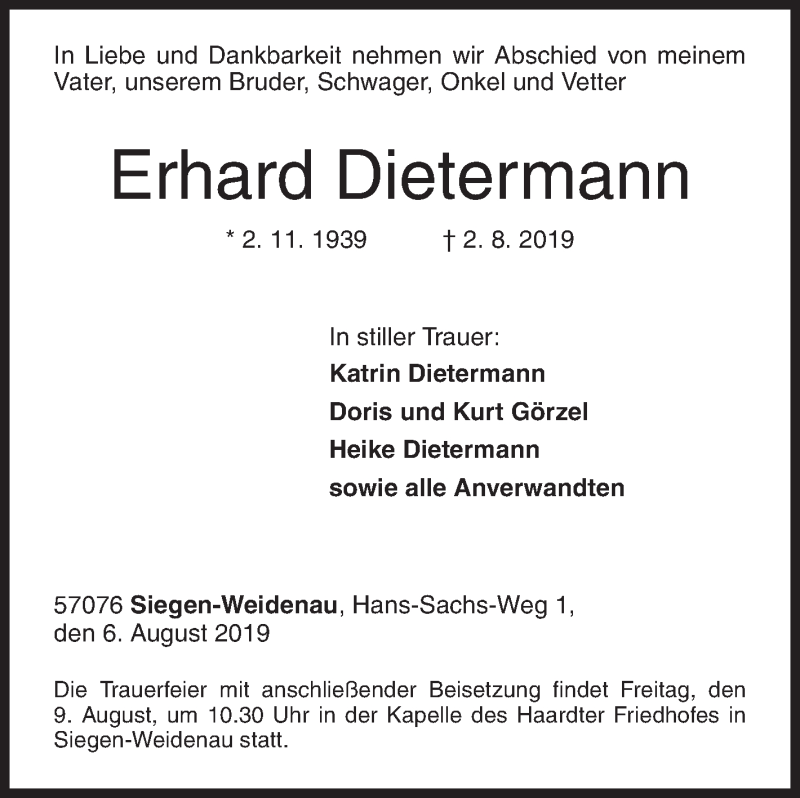 In Liebe und Dankbarkeit nehmen wir Abschied von meinem Vater, unserem Bruder, Schwager, Onkel und Vetter

Erhard Dietermann

* 2. 11. 1939 † 2. 8. 2019

In stiller Trauer:
Katrin Dietermann
Doris und Kurt Görzel
Heike Dietermann
sowie alle Anverwandten

57076 Siegen-Weidenau, Hans-Sachs-Weg 1, den 6. August 2019

Die Trauerfeier mit anschließender Beisetzung findet Freitag, den 9. August, um 10.30 Uhr in der Kapelle des Haardter Friedhofes in Siegen-Weidenau statt.